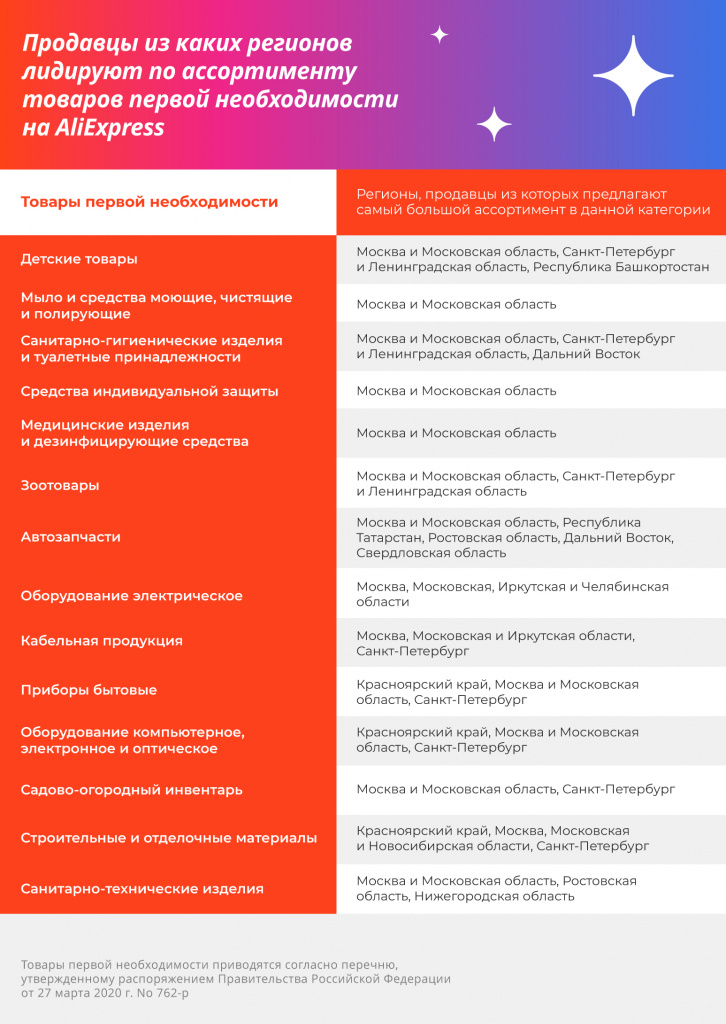 Продавцы из каких регионов лидируют по ассортименту товаров первой необходимости на AliExpress

| Товары первой необходимости | Регионы, продавцы из которых предлагают самый большой ассортимент в данной категории |
|---|---|
| Детские товары | Москва и Московская область, Санкт-Петербург и Ленинградская область, Республика Башкортостан |
| Мыло и средства моющие, чистящие и полирующие | Москва и Московская область |
| Санитарно-гигиенические изделия и туалетные принадлежности | Москва и Московская область, Санкт-Петербург и Ленинградская область, Дальний Восток |
| Средства индивидуальной защиты | Москва и Московская область |
| Медицинские изделия и дезинфицирующие средства | Москва и Московская область |
| Зоотовары | Москва и Московская область, Санкт-Петербург и Ленинградская область |
| Автозапчасти | Москва и Московская область, Республика Татарстан, Ростовская область, Дальний Восток, Свердловская область |
| Оборудование электрическое | Москва, Московская, Иркутская и Челябинская области |
| Кабельная продукция | Москва, Московская и Иркутская области, Санкт-Петербург |
| Приборы бытовые | Красноярский край, Москва и Московская область, Санкт-Петербург |
| Оборудование компьютерное, электронное и оптическое | Красноярский край, Москва и Московская область, Санкт-Петербург |
| Садово-огородный инвентарь | Москва и Московская область, Санкт-Петербург |
| Строительные и отделочные материалы | Красноярский край, Москва, Московская и Новосибирская области, Санкт-Петербург |
| Санитарно-технические изделия | Москва и Московская область, Ростовская область, Нижегородская область |

Товары первой необходимости приводятся согласно перечню, утвержденному распоряжением Правительства Российской Федерации от 27 марта 2020 г. No 762-р